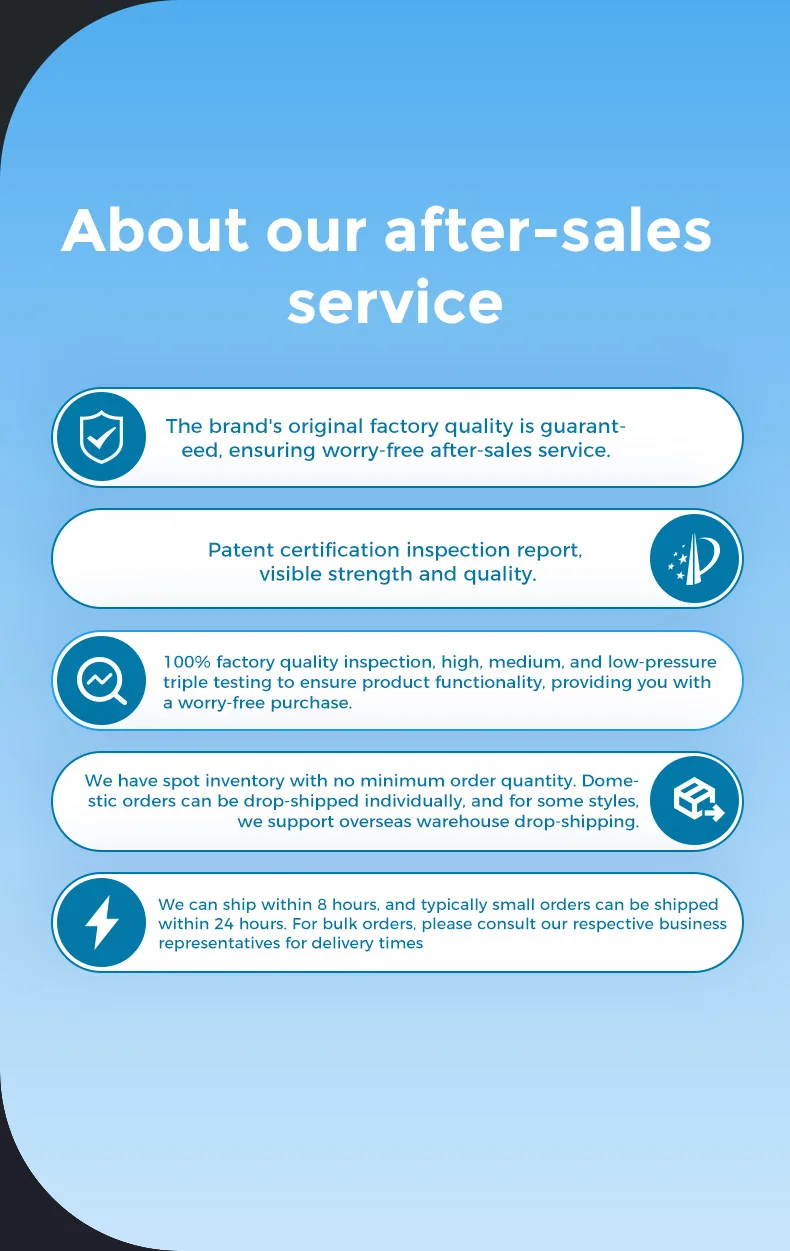 About our after-sales service

The brand's original factory quality is guaranteed, ensuring worry-free after-sales service.

Patent certification inspection report, visible strength and quality.

100% factory quality inspection, high, medium, and low-pressure triple testing to ensure product functionality, providing you with a worry-free purchase.

We have spot inventory with no minimum order quantity. Domestic orders can be drop-shipped individually, and for some styles, we support overseas warehouse drop-shipping.

We can ship within 8 hours, and typically small orders can be shipped within 24 hours. For bulk orders, please consult our respective business representatives for delivery times